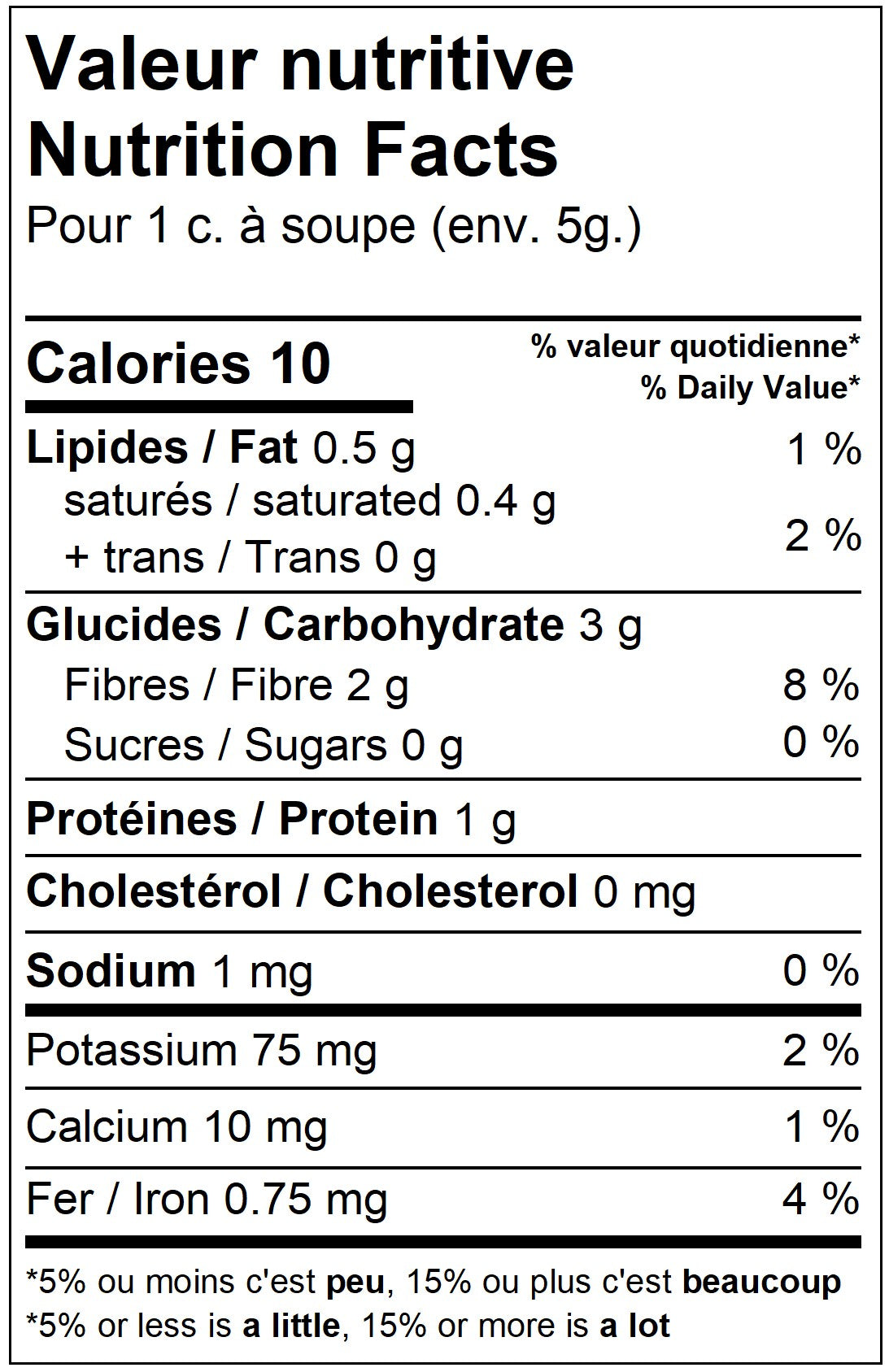 Valeur nutritive
Nutrition Facts
Pour 1 c. à soupe (env. 5g.)

| Calories 10 | % valeur quotidienne* % Daily Value* |
|---|---|
| Lipides / Fat 0.5 g | 1 % |
| saturés / saturated 0.4 g + trans / Trans 0 g | 2 % |
| Glucides / Carbohydrate 3 g | |
| Fibres / Fibre 2 g | 8 % |
| Sucres / Sugars 0 g | 0 % |
| Protéines / Protein 1 g | |
| Cholestérol / Cholesterol 0 mg | |
| Sodium 1 mg | 0 % |
| Potassium 75 mg | 2 % |
| Calcium 10 mg | 1 % |
| Fer / Iron 0.75 mg | 4 % |

*5% ou moins c'est peu, 15% ou plus c'est beaucoup
*5% or less is a little, 15% or more is a lot